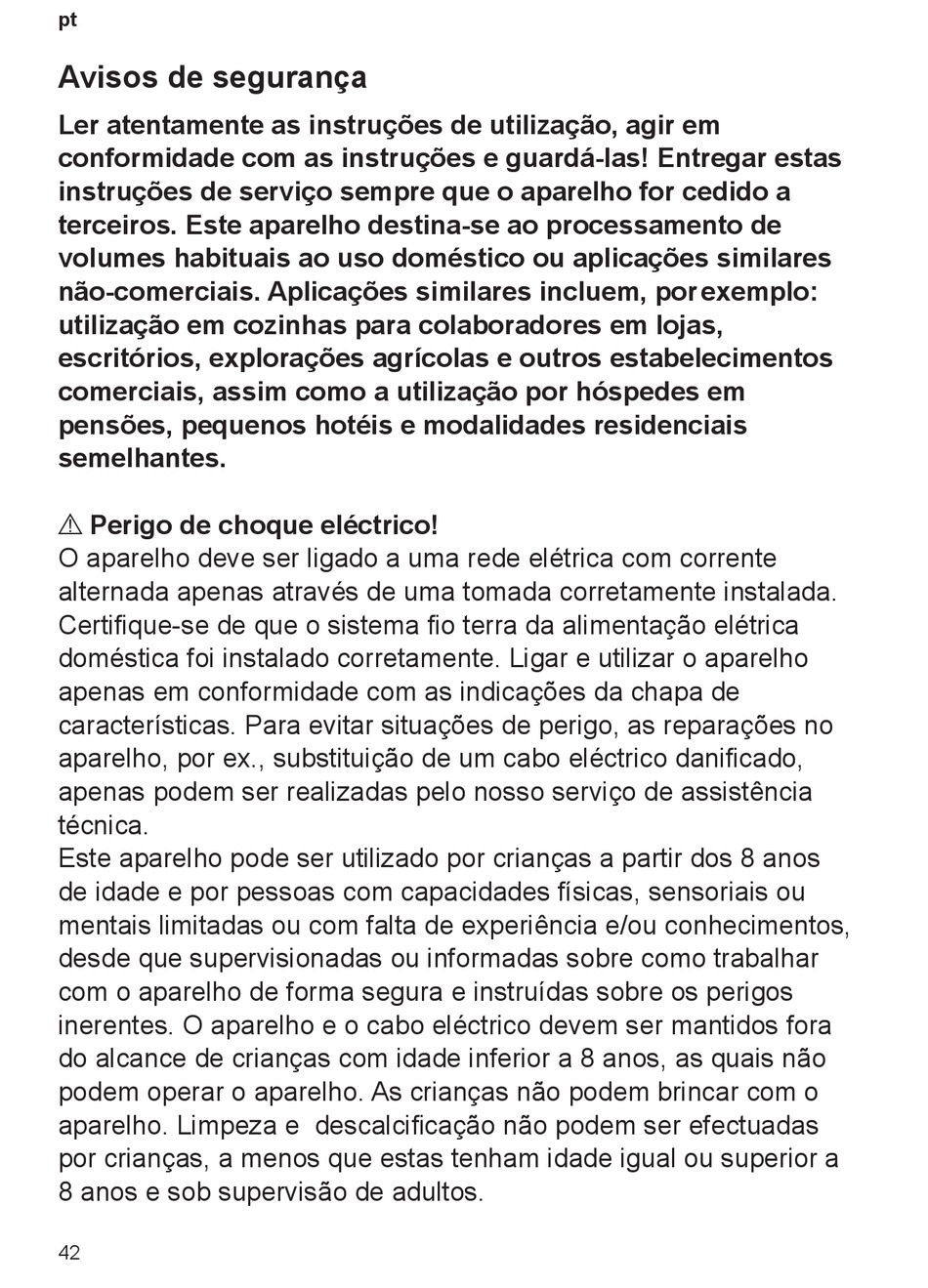 pt

Avisos de segurança

Ler atentamente as instruções de utilização, agir em conformidade com as instruções e guardá-las! Entregar estas instruções de serviço sempre que o aparelho for cedido a terceiros. Este aparelho destina-se ao processamento de volumes habituais ao uso doméstico ou aplicações similares não-comerciais. Aplicações similares incluem, por exemplo: utilização em cozinhas para colaboradores em lojas, escritórios, explorações agrícolas e outros estabelecimentos comerciais, assim como a utilização por hóspedes em pensões, pequenos hotéis e modalidades residenciais semelhantes.

⚠ Perigo de choque eléctrico!
O aparelho deve ser ligado a uma rede elétrica com corrente alternada apenas através de uma tomada corretamente instalada. Certifique-se de que o sistema fio terra da alimentação elétrica doméstica foi instalado corretamente. Ligar e utilizar o aparelho apenas em conformidade com as indicações da chapa de características. Para evitar situações de perigo, as reparações no aparelho, por ex., substituição de um cabo eléctrico danificado, apenas podem ser realizadas pelo nosso serviço de assistência técnica.
Este aparelho pode ser utilizado por crianças a partir dos 8 anos de idade e por pessoas com capacidades físicas, sensoriais ou mentais limitadas ou com falta de experiência e/ou conhecimentos, desde que supervisionadas ou informadas sobre como trabalhar com o aparelho de forma segura e instruídas sobre os perigos inerentes. O aparelho e o cabo eléctrico devem ser mantidos fora do alcance de crianças com idade inferior a 8 anos, as quais não podem operar o aparelho. As crianças não podem brincar com o aparelho. Limpeza e descalcificação não podem ser efectuadas por crianças, a menos que estas tenham idade igual ou superior a 8 anos e sob supervisão de adultos.

42